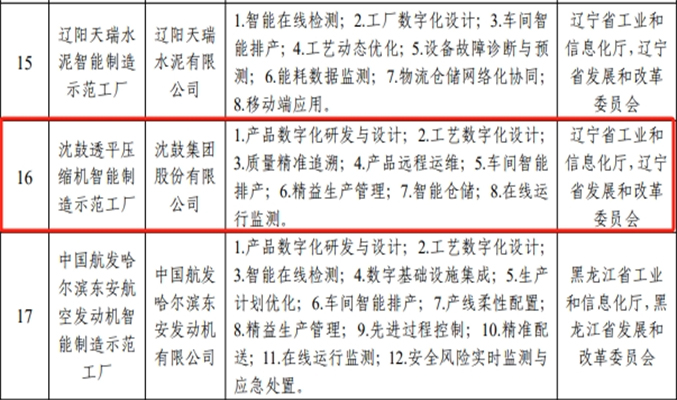 | 15 | 辽阳天瑞水泥智能制造示范工厂 | 辽阳天瑞水泥有限公司 | 1.智能在线检测；2.工厂数字化设计；3.车间智能排产；4.工艺动态优化；5.设备故障诊断与预测；6.能耗数据监测；7.物流仓储网络化协同；8.移动端应用。 | 辽宁省工业和信息化厅，辽宁省发展和改革委员会 |
|---|---|---|---|---|
| 16 | 沈鼓透平压缩机智能制造示范工厂 | 沈鼓集团股份有限公司 | 1.产品数字化研发与设计；2.工艺数字化设计；3.质量精准追溯；4.产品远程运维；5.车间智能排产；6.精益生产管理；7.智能仓储；8.在线运行监测。 | 辽宁省工业和信息化厅，辽宁省发展和改革委员会 |
| 17 | 中国航发哈尔滨东安航空发动机智能制造示范工厂 | 中国航发哈尔滨东安发动机有限公司 | 1.产品数字化研发与设计；2.工艺数字化设计；3.智能在线检测；4.数字基础设施集成；5.生产计划优化；6.车间智能排产；7.产线柔性配置；8.精益生产管理；9.先进过程控制；10.精准配送；11.在线运行监测；12.安全风险实时监测与应急处置。 | 黑龙江省工业和信息化厅，黑龙江省发展和改革委员会 |